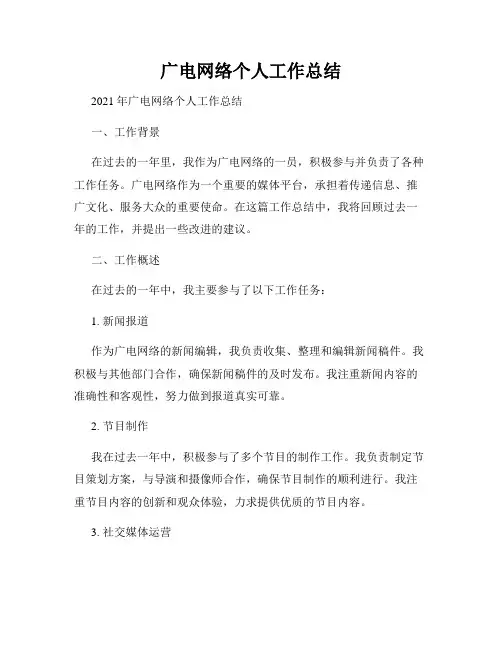 广电网络个人工作总结

2021 年广电网络个人工作总结

一、工作背景

在过去的一年里，我作为广电网络的一员，积极参与并负责了各种工作任务。广电网络作为一个重要的媒体平台，承担着传递信息、推广文化、服务大众的重要使命。在这篇工作总结中，我将回顾过去一年的工作，并提出一些改进的建议。

二、工作概述

在过去的一年中，我主要参与了以下工作任务：

1. 新闻报道

作为广电网络的新闻编辑，我负责收集、整理和编辑新闻稿件。我积极与其他部门合作，确保新闻稿件的及时发布。我注重新闻内容的准确性和客观性，努力做到报道真实可靠。

2. 节目制作

我在过去一年中，积极参与了多个节目的制作工作。我负责制定节目策划方案，与导演和摄像师合作，确保节目制作的顺利进行。我注重节目内容的创新和观众体验，力求提供优质的节目内容。

3. 社交媒体运营